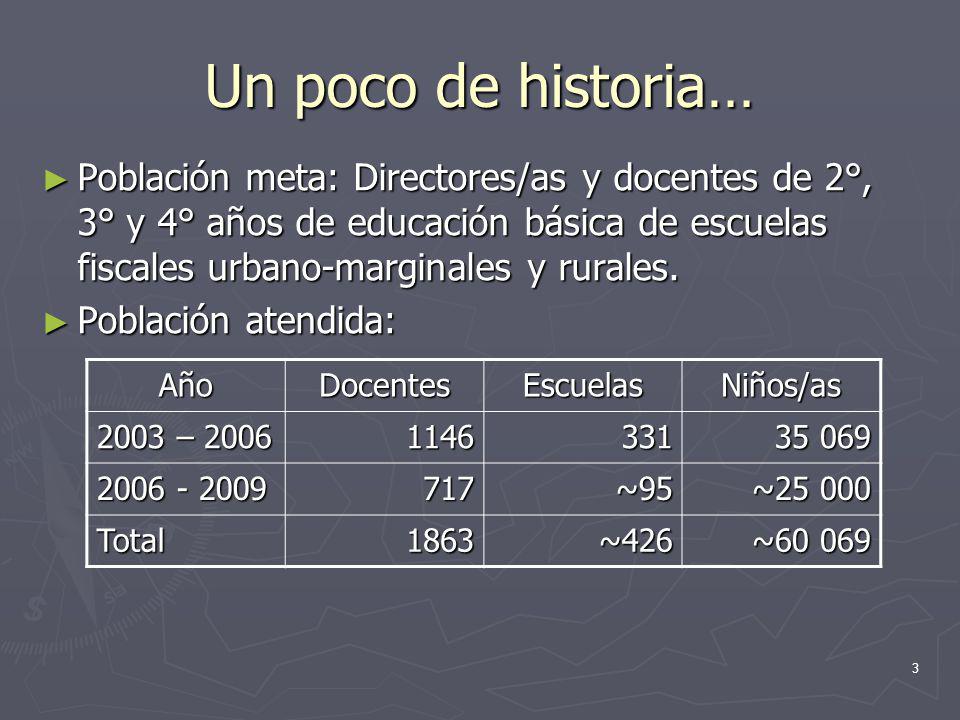 Un poco de historia…

► Población meta: Directores/as y docentes de 2°, 3° y 4° años de educación básica de escuelas fiscales urbano-marginales y rurales.

► Población atendida:

| Año | Docentes | Escuelas | Niños/as |
|---|---|---|---|
| 2003 – 2006 | 1146 | 331 | 35 069 |
| 2006 - 2009 | 717 | ~95 | ~25 000 |
| Total | 1863 | ~426 | ~60 069 |

3